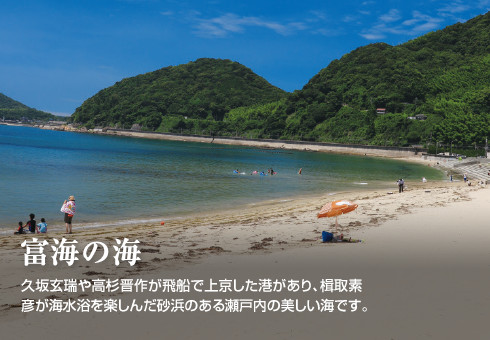 富海の海

久坂玄瑞や高杉晋作が飛船で上京した港があり、楫取素彦が海水浴を楽しんだ砂浜のある瀬戸内の美しい海です。